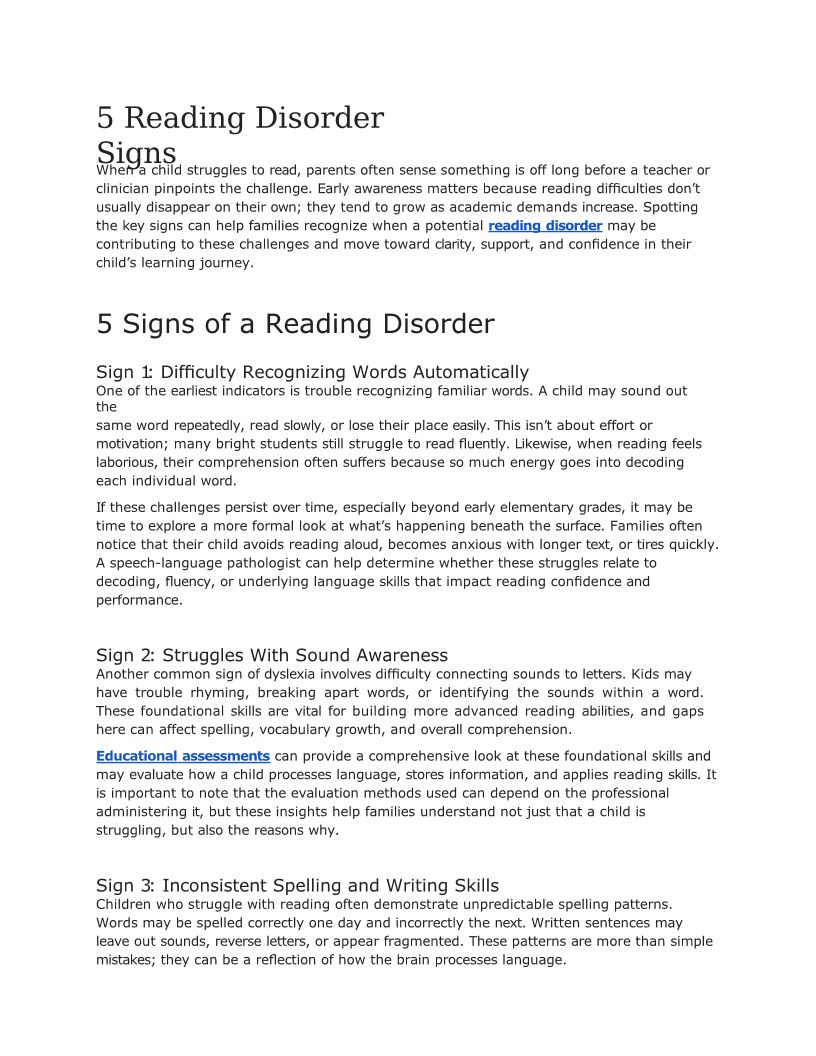 5 Reading Disorder Signs

When a child struggles to read, parents often sense something is off long before a teacher or clinician pinpoints the challenge. Early awareness matters because reading difficulties don't usually disappear on their own; they tend to grow as academic demands increase. Spotting the key signs can help families recognize when a potential reading disorder may be contributing to these challenges and move toward clarity, support, and confidence in their child's learning journey.

5 Signs of a Reading Disorder

Sign 1: Difficulty Recognizing Words Automatically

One of the earliest indicators is trouble recognizing familiar words. A child may sound out the same word repeatedly, read slowly, or lose their place easily. This isn't about effort or motivation; many bright students still struggle to read fluently. Likewise, when reading feels laborious, their comprehension often suffers because so much energy goes into decoding each individual word.

If these challenges persist over time, especially beyond early elementary grades, it may be time to explore a more formal look at what's happening beneath the surface. Families often notice that their child avoids reading aloud, becomes anxious with longer text, or tires quickly. A speech-language pathologist can help determine whether these struggles relate to decoding, fluency, or underlying language skills that impact reading confidence and performance.

Sign 2: Struggles With Sound Awareness

Another common sign of dyslexia involves difficulty connecting sounds to letters. Kids may have trouble rhyming, breaking apart words, or identifying the sounds within a word. These foundational skills are vital for building more advanced reading abilities, and gaps here can affect spelling, vocabulary growth, and overall comprehension.

Educational assessments can provide a comprehensive look at these foundational skills and may evaluate how a child processes language, stores information, and applies reading skills. It is important to note that the evaluation methods used can depend on the professional administering it, but these insights help families understand not just that a child is struggling, but also the reasons why.

Sign 3: Inconsistent Spelling and Writing Skills

Children who struggle with reading often demonstrate unpredictable spelling patterns. Words may be spelled correctly one day and incorrectly the next. Written sentences may leave out sounds, reverse letters, or appear fragmented. These patterns are more than simple mistakes; they can be a reflection of how the brain processes language.